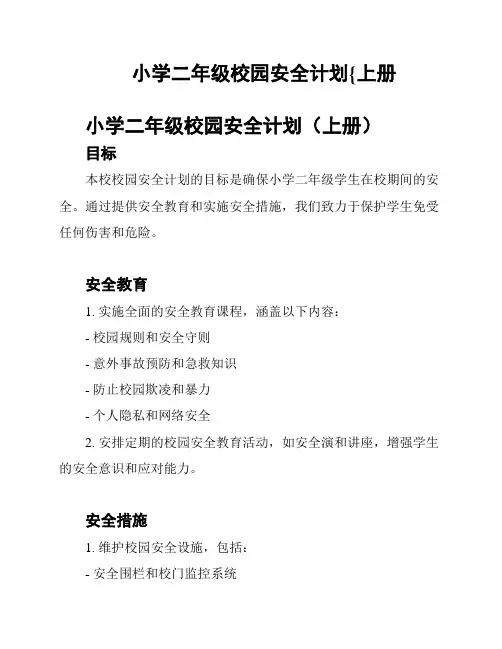 小学二年级校园安全计划{上册

小学二年级校园安全计划（上册）

目标

本校校园安全计划的目标是确保小学二年级学生在校期间的安全。通过提供安全教育和实施安全措施，我们致力于保护学生免受任何伤害和危险。

安全教育

1. 实施全面的安全教育课程，涵盖以下内容：

- 校园规则和安全守则

- 意外事故预防和急救知识

- 防止校园欺凌和暴力

- 个人隐私和网络安全

2. 安排定期的校园安全教育活动，如安全演和讲座，增强学生的安全意识和应对能力。

安全措施

1. 维护校园安全设施，包括：

- 安全围栏和校门监控系统